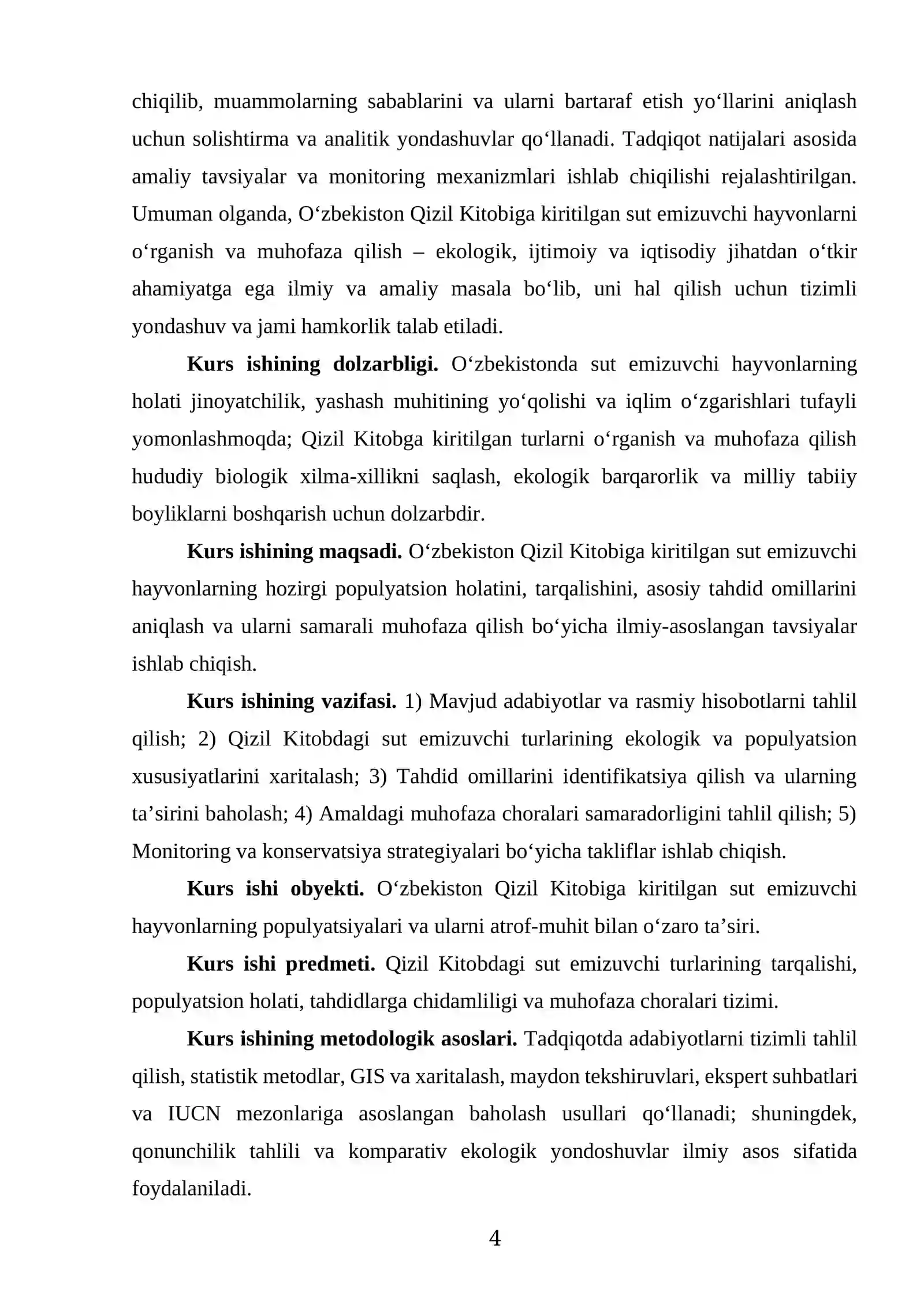 chiqilib, muammolarning sabablarini va ularni bartaraf etish yo'llarini aniqlash uchun solishtirma va analitik yondashuvlar qo'llanadi. Tadqiqot natijalari asosida amaliy tavsiyalar va monitoring mexanizmlari ishlab chiqilishi rejalashtirilgan. Umuman olganda, O'zbekiston Qizil Kitobiga kiritilgan sut emizuvchi hayvonlarni o'rganish va muhofaza qilish – ekologik, ijtimoiy va iqtisodiy jihatdan o'tkir ahamiyatga ega ilmiy va amaliy masala bo'lib, uni hal qilish uchun tizimli yondashuv va jami hamkorlik talab etiladi.

Kurs ishining dolzarbligi. O'zbekistonda sut emizuvchi hayvonlarning holati jinoyatchilik, yashash muhitining yo'qolishi va iqlim o'zgarishlari tufayli yomonlashmoqda; Qizil Kitobga kiritilgan turlarni o'rganish va muhofaza qilish hududiy biologik xilma-xillikni saqlash, ekologik barqarorlik va milliy tabiiy boyliklarni boshqarish uchun dolzarbdir.

Kurs ishining maqsadi. O'zbekiston Qizil Kitobiga kiritilgan sut emizuvchi hayvonlarning hozirgi populyatsion holatini, tarqalishini, asosiy tahdid omillarini aniqlash va ularni samarali muhofaza qilish bo'yicha ilmiy-asoslangan tavsiyalar ishlab chiqish.

Kurs ishining vazifasi. 1) Mavjud adabiyotlar va rasmiy hisobotlarni tahlil qilish; 2) Qizil Kitobdagi sut emizuvchi turlarining ekologik va populyatsion xususiyatlarini xaritalash; 3) Tahdid omillarini identifikatsiya qilish va ularning ta'sirini baholash; 4) Amaldagi muhofaza choralari samaradorligini tahlil qilish; 5) Monitoring va konservatsiya strategiyalari bo'yicha takliflar ishlab chiqish.

Kurs ishi obyekti. O'zbekiston Qizil Kitobiga kiritilgan sut emizuvchi hayvonlarning populyatsiyalari va ularni atrof-muhit bilan o'zaro ta'siri.

Kurs ishi predmeti. Qizil Kitobdagi sut emizuvchi turlarining tarqalishi, populyatsion holati, tahdidlarga chidamliligi va muhofaza choralari tizimi.

Kurs ishining metodologik asoslari. Tadqiqotda adabiyotlarni tizimli tahlil qilish, statistik metodlar, GIS va xaritalash, maydon tekshiruvlari, ekspert suhbatlari va IUCN mezonlariga asoslangan baholash usullari qo'llanadi; shuningdek, qonunchilik tahlili va komparativ ekologik yondoshuvlar ilmiy asos sifatida foydalaniladi.

4